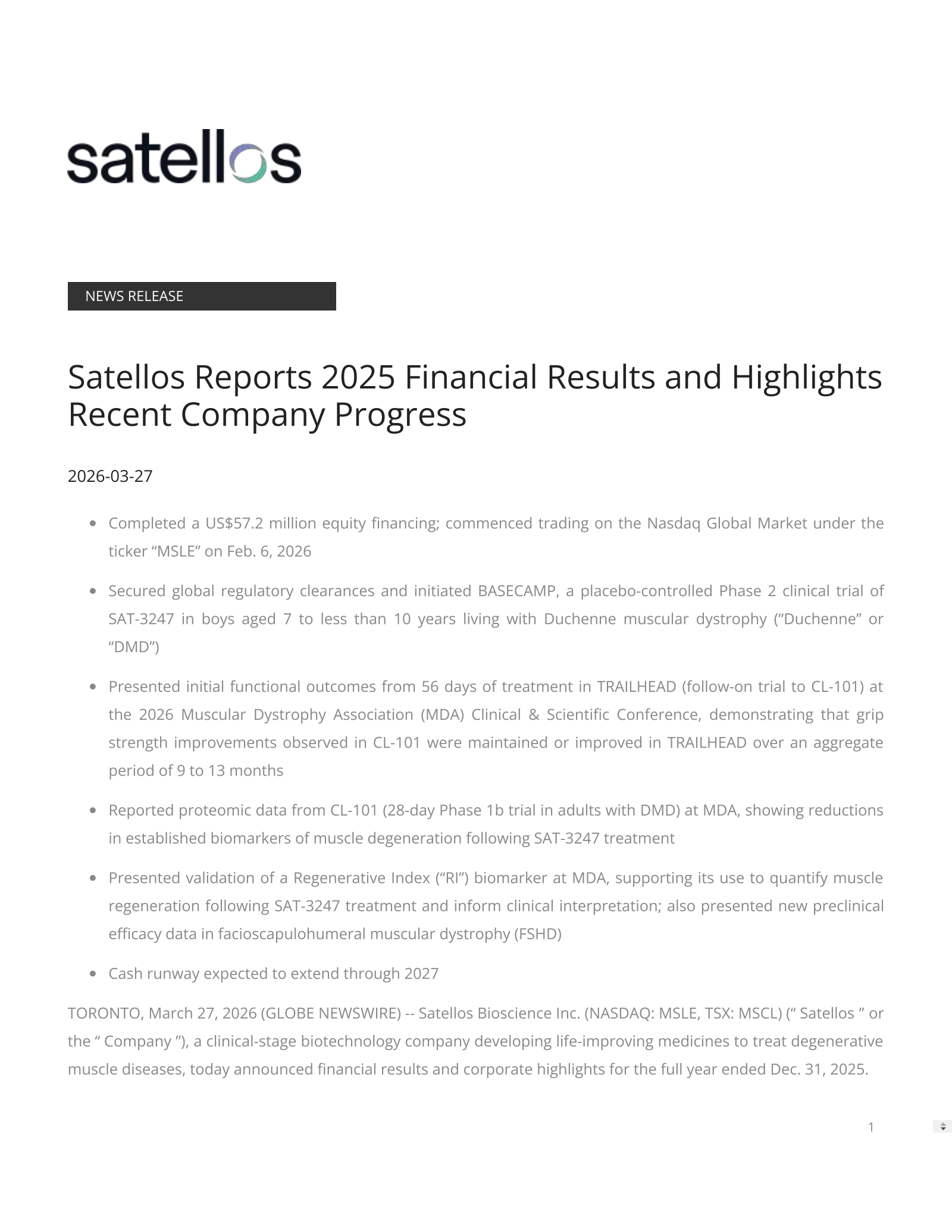 satellos

NEWS RELEASE

Satellos Reports 2025 Financial Results and Highlights Recent Company Progress

2026-03-27

• Completed a US$57.2 million equity financing; commenced trading on the Nasdaq Global Market under the ticker "MSLE" on Feb. 6, 2026

• Secured global regulatory clearances and initiated BASECAMP, a placebo-controlled Phase 2 clinical trial of SAT-3247 in boys aged 7 to less than 10 years living with Duchenne muscular dystrophy ("Duchenne" or "DMD")

• Presented initial functional outcomes from 56 days of treatment in TRAILHEAD (follow-on trial to CL-101) at the 2026 Muscular Dystrophy Association (MDA) Clinical & Scientific Conference, demonstrating that grip strength improvements observed in CL-101 were maintained or improved in TRAILHEAD over an aggregate period of 9 to 13 months

• Reported proteomic data from CL-101 (28-day Phase 1b trial in adults with DMD) at MDA, showing reductions in established biomarkers of muscle degeneration following SAT-3247 treatment

• Presented validation of a Regenerative Index ("RI") biomarker at MDA, supporting its use to quantify muscle regeneration following SAT-3247 treatment and inform clinical interpretation; also presented new preclinical efficacy data in facioscapulohumeral muscular dystrophy (FSHD)

• Cash runway expected to extend through 2027

TORONTO, March 27, 2026 (GLOBE NEWSWIRE) -- Satellos Bioscience Inc. (NASDAQ: MSLE, TSX: MSCL) (" Satellos " or the " Company "), a clinical-stage biotechnology company developing life-improving medicines to treat degenerative muscle diseases, today announced financial results and corporate highlights for the full year ended Dec. 31, 2025.

1